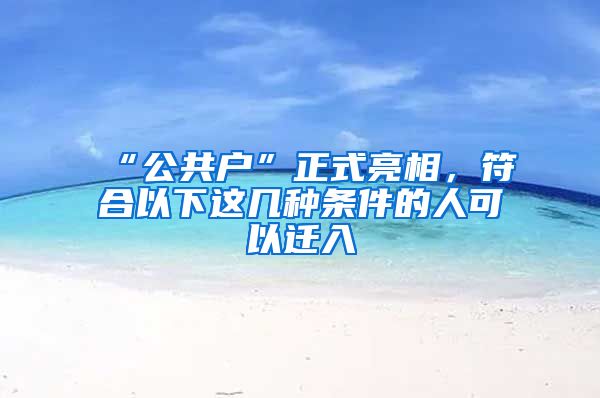 “公共户”正式亮相，符合以下这几种条件的人可以迁入